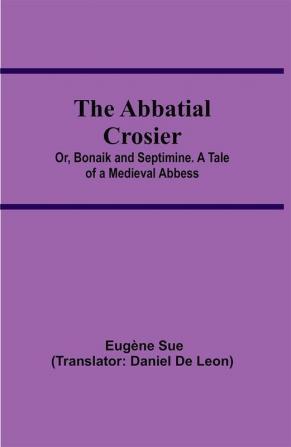 The Abbatial Crosier

Or, Bonaik and Septimine. A Tale of a Medieval Abbess

Eugène Sue
(Translator: Daniel De Leon)